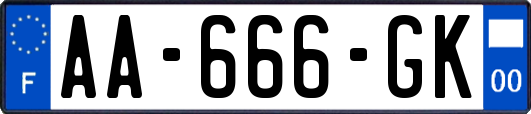 F
AA-666-GK
00